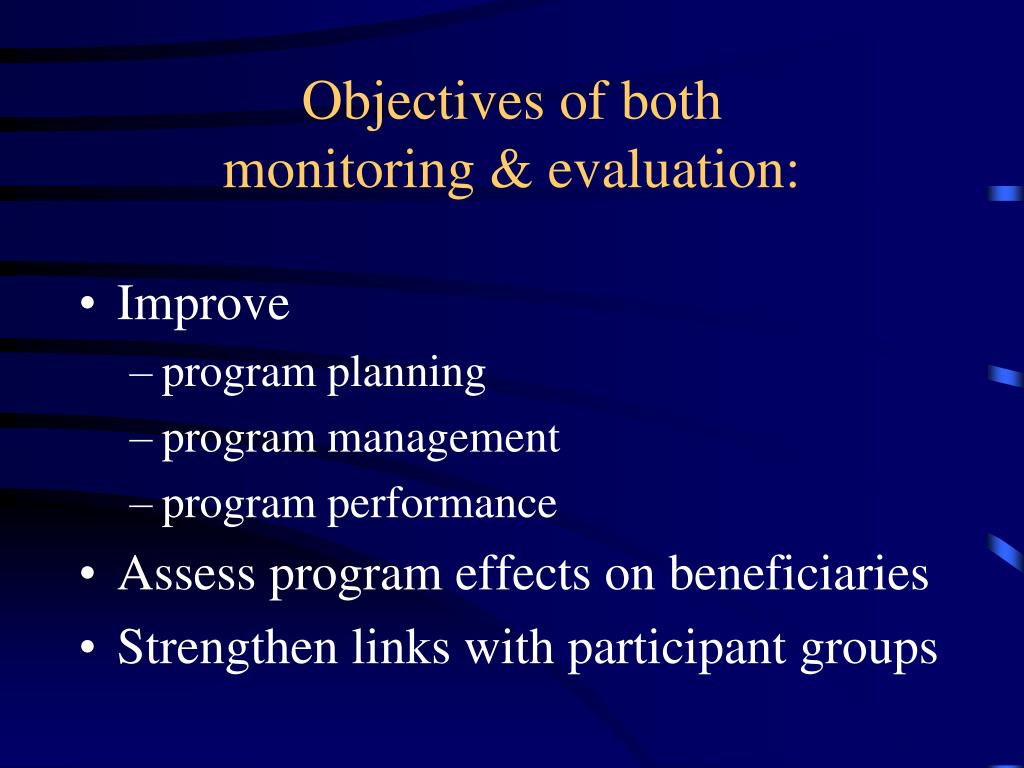 Objectives of both
monitoring & evaluation:

• Improve
– program planning
– program management
– program performance
• Assess program effects on beneficiaries
• Strengthen links with participant groups